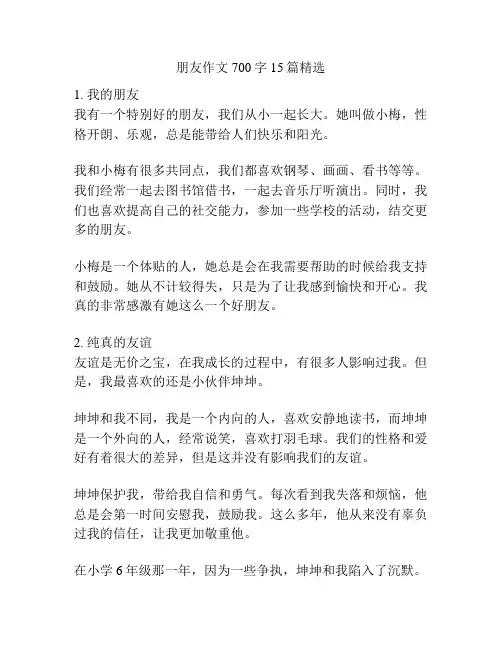 朋友作文 700 字 15 篇精选

1. 我的朋友
我有一个特别好的朋友，我们从小一起长大。她叫做小梅，性格开朗、乐观，总是能带给人们快乐和阳光。

我和小梅有很多共同点，我们都喜欢钢琴、画画、看书等等。我们经常一起去图书馆借书，一起去音乐厅听演出。同时，我们也喜欢提高自己的社交能力，参加一些学校的活动，结交更多的朋友。

小梅是一个体贴的人，她总是会在我需要帮助的时候给我支持和鼓励。她从不计较得失，只是为了让我感到愉快和开心。我真的非常感激有她这么一个好朋友。

2. 纯真的友谊
友谊是无价之宝，在我成长的过程中，有很多人影响过我。但是，我最喜欢的还是小伙伴坤坤。

坤坤和我不同，我是一个内向的人，喜欢安静地读书，而坤坤是一个外向的人，经常说笑，喜欢打羽毛球。我们的性格和爱好有着很大的差异，但是这并没有影响我们的友谊。

坤坤保护我，带给我自信和勇气。每次看到我失落和烦恼，他总是会第一时间安慰我，鼓励我。这么多年，他从来没有辜负过我的信任，让我更加敬重他。

在小学 6 年级那一年，因为一些争执，坤坤和我陷入了沉默。